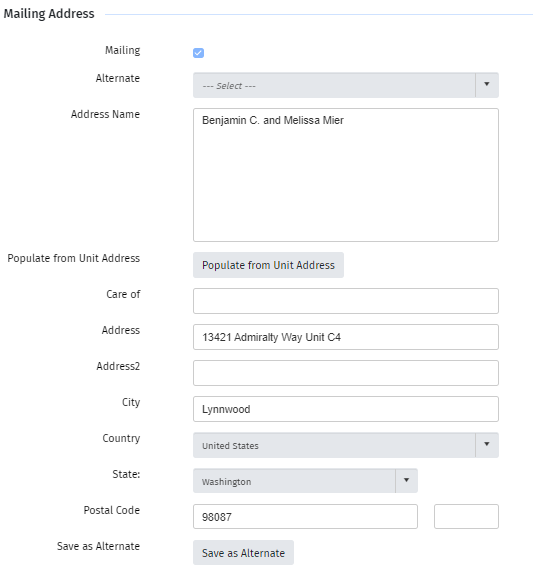 Mailing Address

Mailing

Alternate --- Select ---

Address Name Benjamin C. and Melissa Mier

Populate from Unit Address Populate from Unit Address

Care of

Address 13421 Admiralty Way Unit C4

Address2

City Lynnwood

Country United States

State: Washington

Postal Code 98087

Save as Alternate Save as Alternate